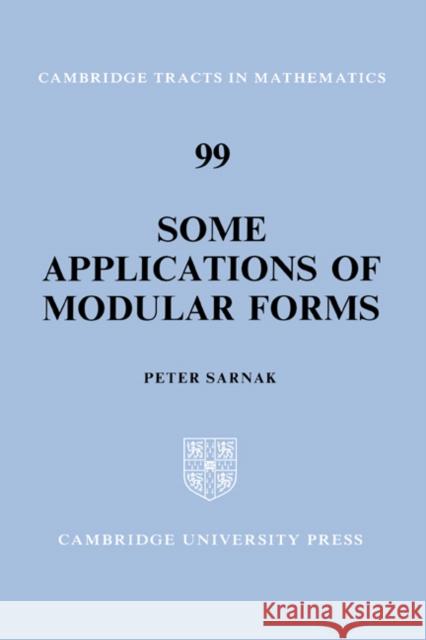 CAMBRIDGE TRACTS IN MATHEMATICS

99

SOME APPLICATIONS OF MODULAR FORMS

PETER SARNAK

CAMBRIDGE UNIVERSITY PRESS